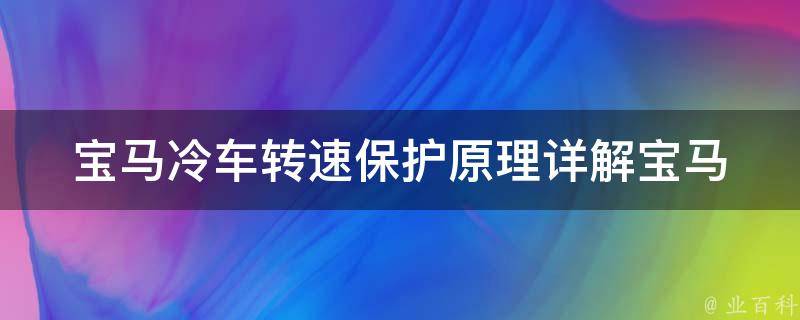 宝马冷车转速保护原理详解宝马

@ 业百科